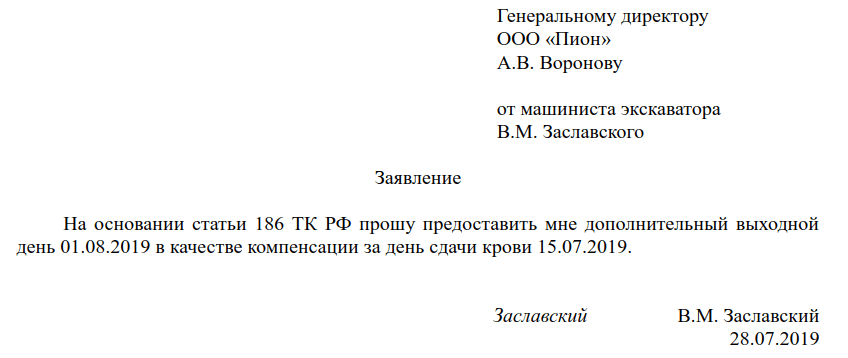 Генеральному директору
ООО «Пион»
А.В. Воронову

от машиниста экскаватора
В.М. Заславского

Заявление

На основании статьи 186 ТК РФ прошу предоставить мне дополнительный выходной день 01.08.2019 в качестве компенсации за день сдачи крови 15.07.2019.

Заславский В.М. Заславский
28.07.2019